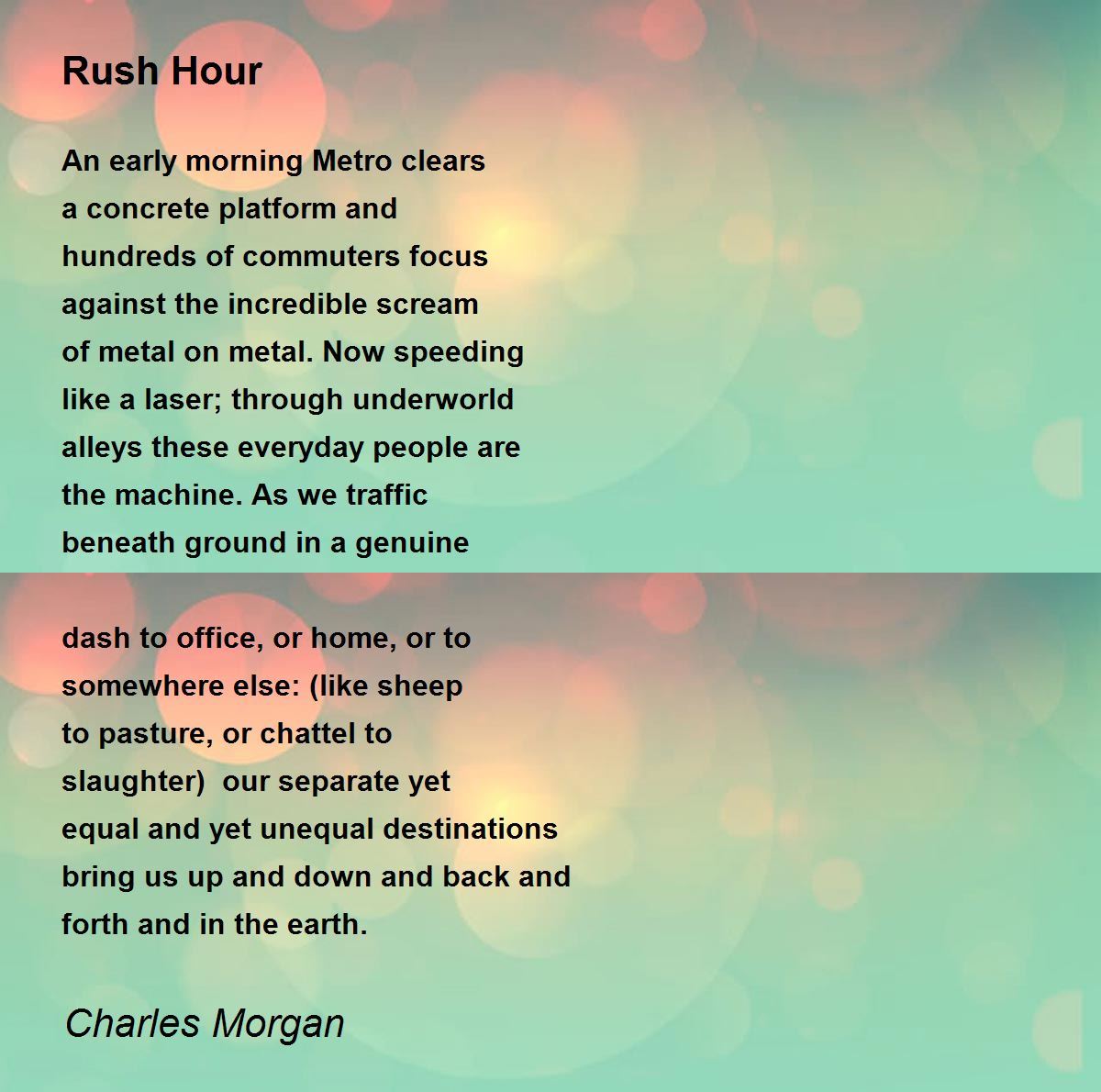 Rush Hour

An early morning Metro clears
a concrete platform and
hundreds of commuters focus
against the incredible scream
of metal on metal. Now speeding
like a laser; through underworld
alleys these everyday people are
the machine. As we traffic
beneath ground in a genuine

dash to office, or home, or to
somewhere else: (like sheep
to pasture, or chattel to
slaughter)  our separate yet
equal and yet unequal destinations
bring us up and down and back and
forth and in the earth.

Charles Morgan